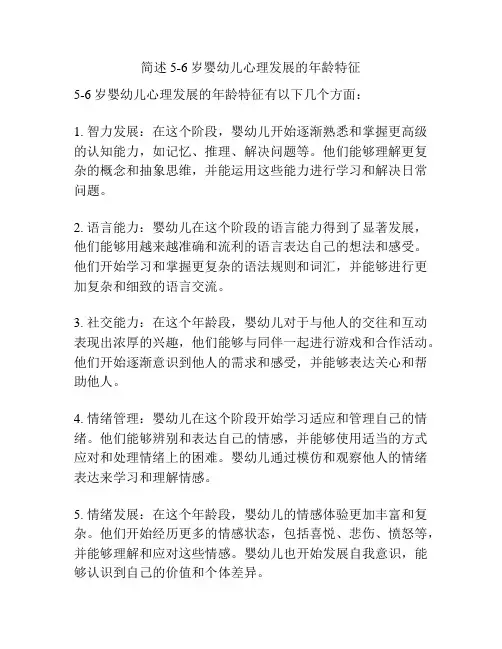 简述 5-6 岁婴幼儿心理发展的年龄特征

5-6 岁婴幼儿心理发展的年龄特征有以下几个方面：

1. 智力发展：在这个阶段，婴幼儿开始逐渐熟悉和掌握更高级的认知能力，如记忆、推理、解决问题等。他们能够理解更复杂的概念和抽象思维，并能运用这些能力进行学习和解决日常问题。

2. 语言能力：婴幼儿在这个阶段的语言能力得到了显著发展，他们能够用越来越准确和流利的语言表达自己的想法和感受。他们开始学习和掌握更复杂的语法规则和词汇，并能够进行更加复杂和细致的语言交流。

3. 社交能力：在这个年龄段，婴幼儿对于与他人的交往和互动表现出浓厚的兴趣，他们能够与同伴一起进行游戏和合作活动。他们开始逐渐意识到他人的需求和感受，并能够表达关心和帮助他人。

4. 情绪管理：婴幼儿在这个阶段开始学习适应和管理自己的情绪。他们能够辨别和表达自己的情感，并能够使用适当的方式应对和处理情绪上的困难。婴幼儿通过模仿和观察他人的情绪表达来学习和理解情感。

5. 情绪发展：在这个年龄段，婴幼儿的情感体验更加丰富和复杂。他们开始经历更多的情感状态，包括喜悦、悲伤、愤怒等，并能够理解和应对这些情感。婴幼儿也开始发展自我意识，能够认识到自己的价值和个体差异。